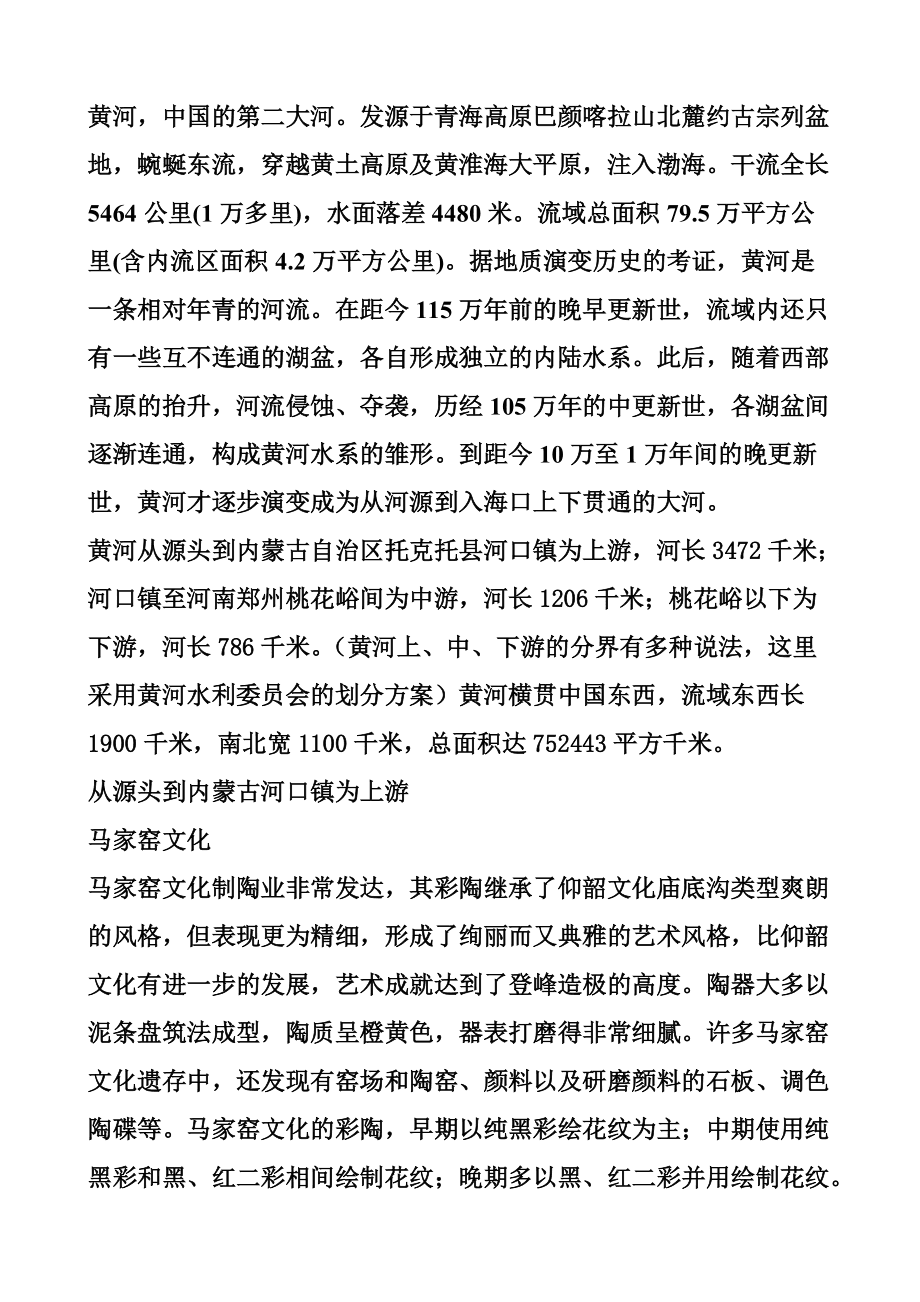 黄河，中国的第二大河。发源于青海高原巴颜喀拉山北麓约古宗列盆地，蜿蜒东流，穿越黄土高原及黄淮海大平原，注入渤海。干流全长5464公里(1万多里)，水面落差4480米。流域总面积79.5万平方公里(含内流区面积4.2万平方公里)。据地质演变历史的考证，黄河是一条相对年青的河流。在距今115万年前的晚早更新世，流域内还只有一些互不连通的湖盆，各自形成独立的内陆水系。此后，随着西部高原的抬升，河流侵蚀、夺袭，历经105万年的中更新世，各湖盆间逐渐连通，构成黄河水系的雏形。到距今10万至1万年间的晚更新世，黄河才逐步演变成为从河源到入海口上下贯通的大河。

黄河从源头到内蒙古自治区托克托县河口镇为上游，河长3472千米；河口镇至河南郑州桃花峪间为中游，河长1206千米；桃花峪以下为下游，河长786千米。（黄河上、中、下游的分界有多种说法，这里采用黄河水利委员会的划分方案）黄河横贯中国东西，流域东西长1900千米，南北宽1100千米，总面积达752443平方千米。

从源头到内蒙古河口镇为上游

马家窑文化

马家窑文化制陶业非常发达，其彩陶继承了仰韶文化庙底沟类型爽朗的风格，但表现更为精细，形成了绚丽而又典雅的艺术风格，比仰韶文化有进一步的发展，艺术成就达到了登峰造极的高度。陶器大多以泥条盘筑法成型，陶质呈橙黄色，器表打磨得非常细腻。许多马家窑文化遗存中，还发现有窑场和陶窑、颜料以及研磨颜料的石板、调色陶碟等。马家窑文化的彩陶，早期以纯黑彩绘花纹为主；中期使用纯黑彩和黑、红二彩相间绘制花纹；晚期多以黑、红二彩并用绘制花纹。